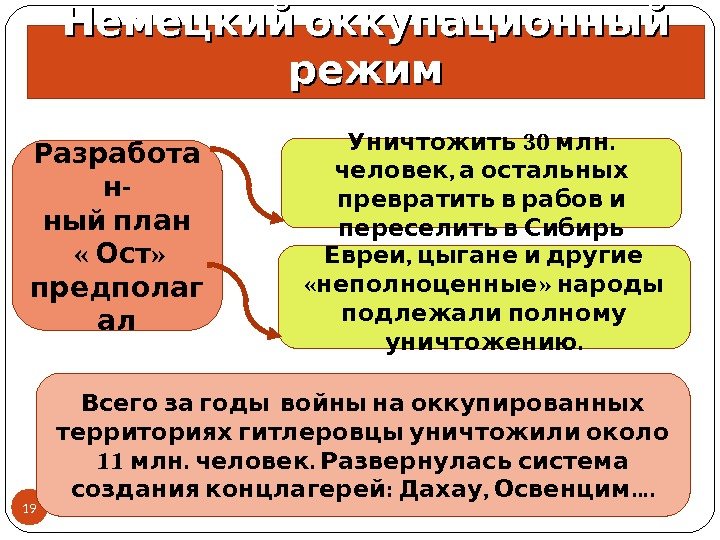 Немецкий оккупационный режим

Разработан-ный план « Ост» предполагал

Уничтожить 30 млн. человек, а остальных превратить в рабов и переселить в Сибирь

Евреи, цыгане и другие «неполноценные» народы подлежали полному уничтожению.

Всего за годы войны на оккупированных территориях гитлеровцы уничтожили около 11 млн. человек. Развернулась система создания концлагерей: Дахау, Освенцим….

19